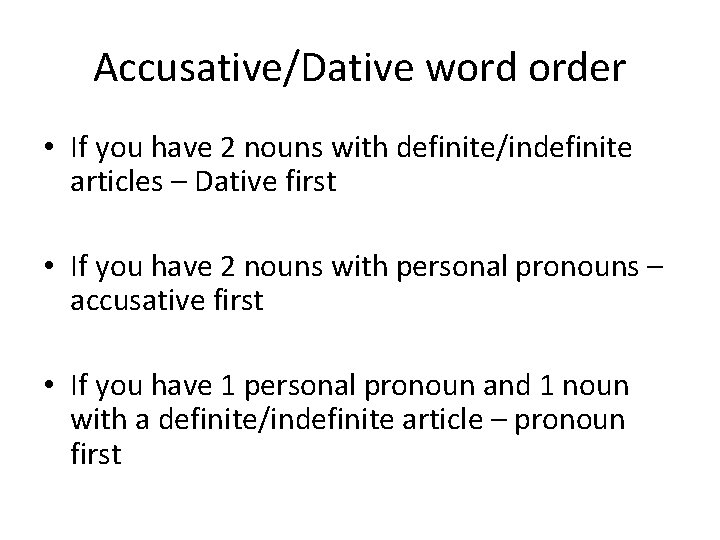 Accusative/Dative word order

• If you have 2 nouns with definite/indefinite articles – Dative first

• If you have 2 nouns with personal pronouns – accusative first

• If you have 1 personal pronoun and 1 noun with a definite/indefinite article – pronoun first